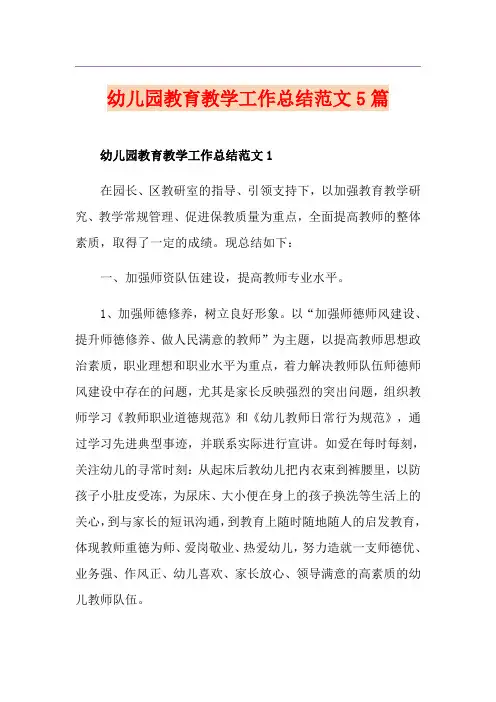 幼儿园教育教学工作总结范文5篇

幼儿园教育教学工作总结范文1

在园长、区教研室的指导、引领支持下，以加强教育教学研究、教学常规管理、促进保教质量为重点，全面提高教师的整体素质，取得了一定的成绩。现总结如下：

一、加强师资队伍建设，提高教师专业水平。

1、加强师德修养，树立良好形象。以“加强师德师风建设、提升师德修养、做人民满意的教师”为主题，以提高教师思想政治素质，职业理想和职业水平为重点，着力解决教师队伍师德师风建设中存在的问题，尤其是家长反映强烈的突出问题，组织教师学习《教师职业道德规范》和《幼儿教师日常行为规范》，通过学习先进典型事迹，并联系实际进行宣讲。如爱在每时每刻，关注幼儿的寻常时刻：从起床后教幼儿把内衣束到裤腰里，以防孩子小肚皮受冻，为尿床、大小便在身上的孩子换洗等生活上的关心，到与家长的短讯沟通，到教育上随时随地随人的启发教育，体现教师重德为师、爱岗敬业、热爱幼儿，努力造就一支师德优、业务强、作风正、幼儿喜欢、家长放心、领导满意的高素质的幼儿教师队伍。